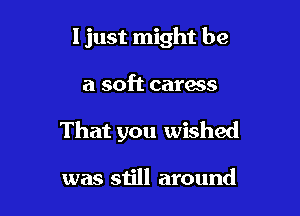 I just might be
a soft caress
That you wished
was still around